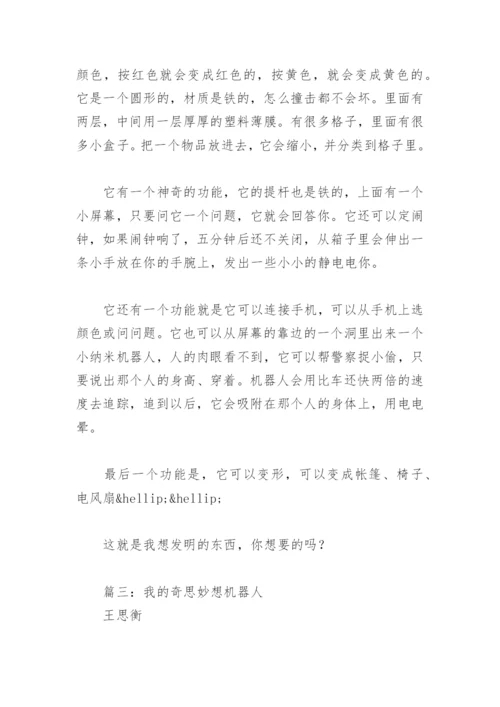 颜色，按红色就会变成红色的，按黄色，就会变成黄色的。它是一个圆形的，材质是铁的，怎么撞击都不会坏。里面有两层，中间用一层厚厚的塑料薄膜。有很多格子，里面有很多小盒子。把一个物品放进去，它会缩小，并分类到格子里。

它有一个神奇的功能，它的提杆也是铁的，上面有一个小屏幕，只要问它一个问题，它就会回答你。它还可以定闹钟，如果闹钟响了，五分钟后还不关闭，从箱子里会伸出一条小手放在你的手腕上，发出一些小小的静电电你。

它还有一个功能就是它可以连接手机，可以从手机上选颜色或问问题。它也可以从屏幕的靠边的一个洞里出来一个小纳米机器人，人的肉眼看不到，它可以帮警察捉小偷，只要说出那个人的身高、穿着。机器人会用比车还快两倍的速度去追踪，追到以后，它会吸附在那个人的身体上，用电电晕。

最后一个功能是，它可以变形，可以变成帐篷、椅子、电风扇&hellip;&hellip;

这就是我想发明的东西，你想要的吗？

篇三：我的奇思妙想机器人
王思衡